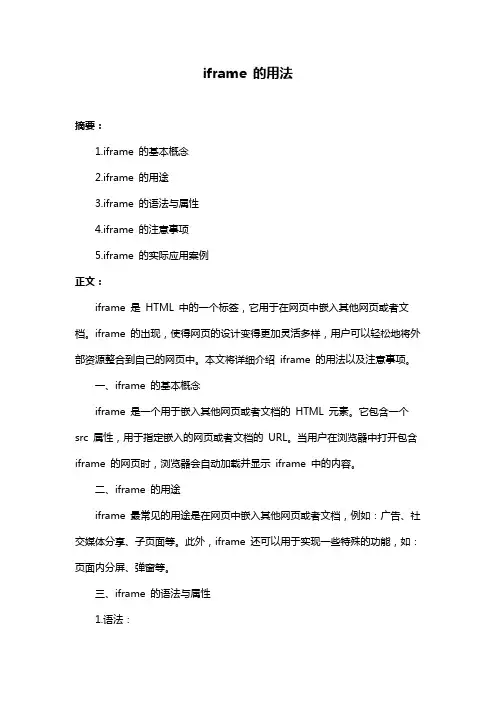 iframe 的用法

摘要：

1.iframe 的基本概念

2.iframe 的用途

3.iframe 的语法与属性

4.iframe 的注意事项

5.iframe 的实际应用案例

正文：

iframe 是 HTML 中的一个标签，它用于在网页中嵌入其他网页或者文档。iframe 的出现，使得网页的设计变得更加灵活多样，用户可以轻松地将外部资源整合到自己的网页中。本文将详细介绍 iframe 的用法以及注意事项。

一、iframe 的基本概念

iframe 是一个用于嵌入其他网页或者文档的 HTML 元素。它包含一个 src 属性，用于指定嵌入的网页或者文档的 URL。当用户在浏览器中打开包含 iframe 的网页时，浏览器会自动加载并显示 iframe 中的内容。

二、iframe 的用途

iframe 最常见的用途是在网页中嵌入其他网页或者文档，例如：广告、社交媒体分享、子页面等。此外，iframe 还可以用于实现一些特殊的功能，如：页面内分屏、弹窗等。

三、iframe 的语法与属性

1.语法：